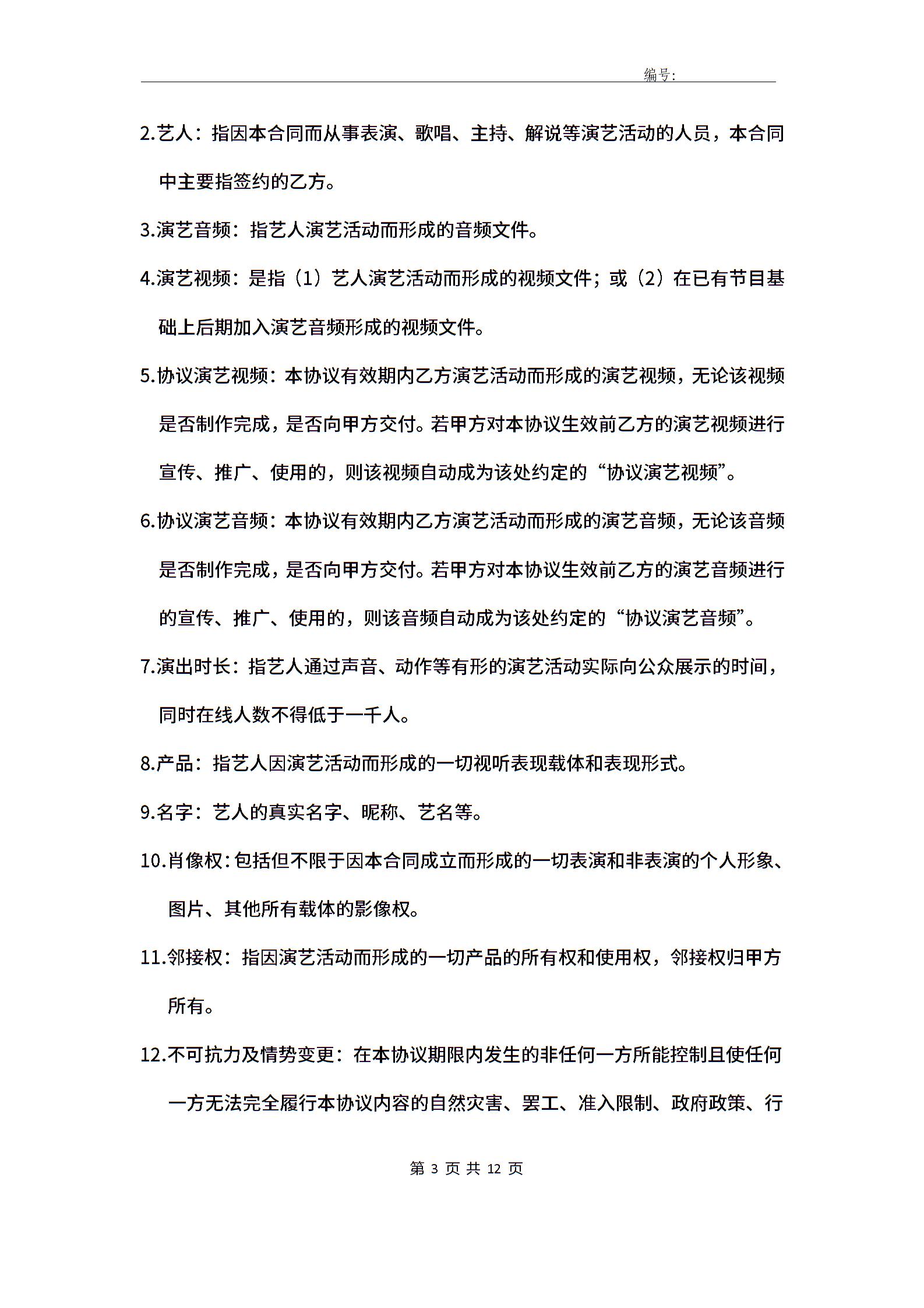 编号:

2.艺人：指因本合同而从事表演、歌唱、主持、解说等演艺活动的人员，本合同中主要指签约的乙方。

3.演艺音频：指艺人演艺活动而形成的音频文件。

4.演艺视频：是指（1）艺人演艺活动而形成的视频文件；或（2）在已有节目基础上后期加入演艺音频形成的视频文件。

5.协议演艺视频：本协议有效期内乙方演艺活动而形成的演艺视频，无论该视频是否制作完成，是否向甲方交付。若甲方对本协议生效前乙方的演艺视频进行宣传、推广、使用的，则该视频自动成为该处约定的“协议演艺视频”。

6.协议演艺音频：本协议有效期内乙方演艺活动而形成的演艺音频，无论该音频是否制作完成，是否向甲方交付。若甲方对本协议生效前乙方的演艺音频进行的宣传、推广、使用的，则该音频自动成为该处约定的“协议演艺音频”。

7.演出时长：指艺人通过声音、动作等有形的演艺活动实际向公众展示的时间，同时在线人数不得低于一千人。

8.产品：指艺人因演艺活动而形成的一切视听表现载体和表现形式。

9.名字：艺人的真实名字、昵称、艺名等。

10.肖像权：包括但不限于因本合同成立而形成的一切表演和非表演的个人形象、图片、其他所有载体的影像权。

11.邻接权：指因演艺活动而形成的一切产品的所有权和使用权，邻接权归甲方所有。

12.不可抗力及情势变更：在本协议期限内发生的非任何一方所能控制且使任何一方无法完全履行本协议内容的自然灾害、罢工、准入限制、政府政策、行

第 3 页 共 12 页